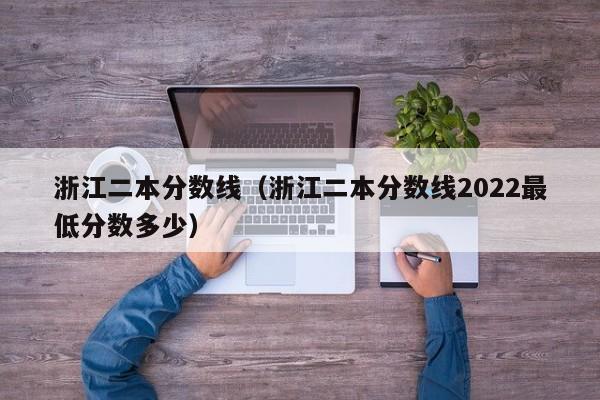 浙江二本分数线（浙江二本分数线2022最低分数多少）